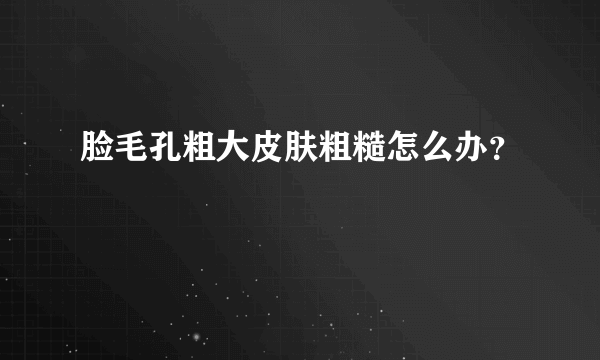 脸毛孔粗大皮肤粗糙怎么办？